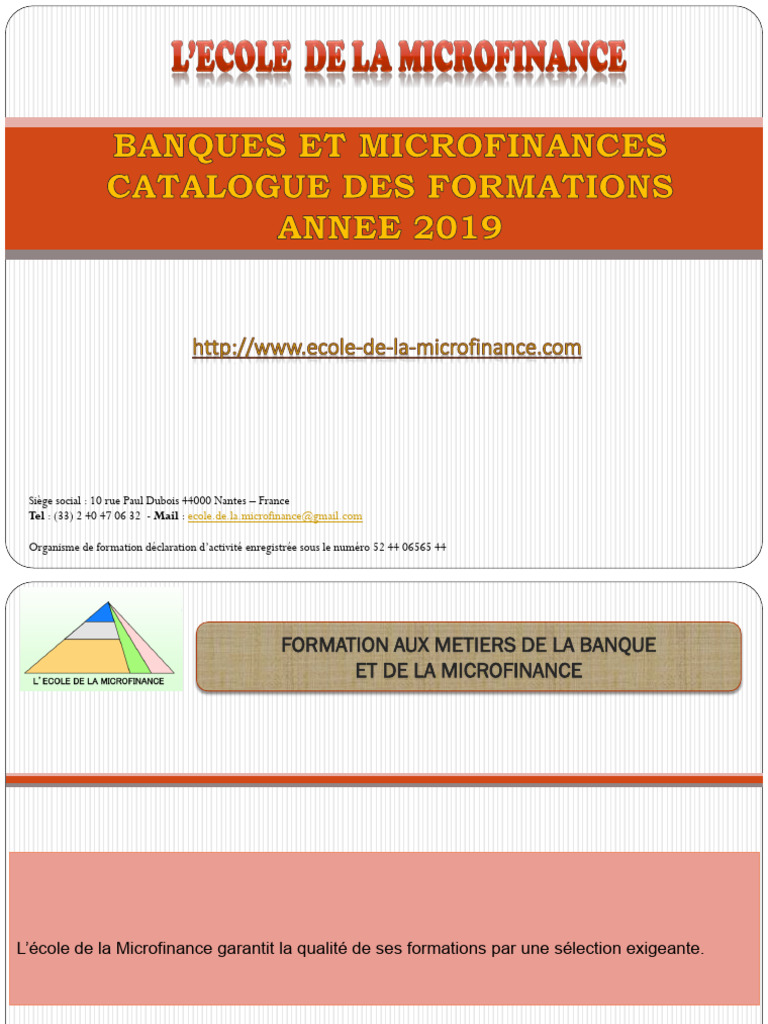 L'ECOLE DE LA MICROFINANCE

BANQUES ET MICROFINANCES
CATALOGUE DES FORMATIONS
ANNEE 2019

http://www.ecole-de-la-microfinance.com

Siège social : 10 rue Paul Dubois 44000 Nantes – France
Tel : (33) 2 40 47 06 32 - Mail : ecole.de.la.microfinance@gmail.com

Organisme de formation déclaration d'activité enregistrée sous le numéro 52 44 06565 44

L' ECOLE DE LA MICROFINANCE

FORMATION AUX METIERS DE LA BANQUE
ET DE LA MICROFINANCE

L'école de la Microfinance garantit la qualité de ses formations par une sélection exigeante.